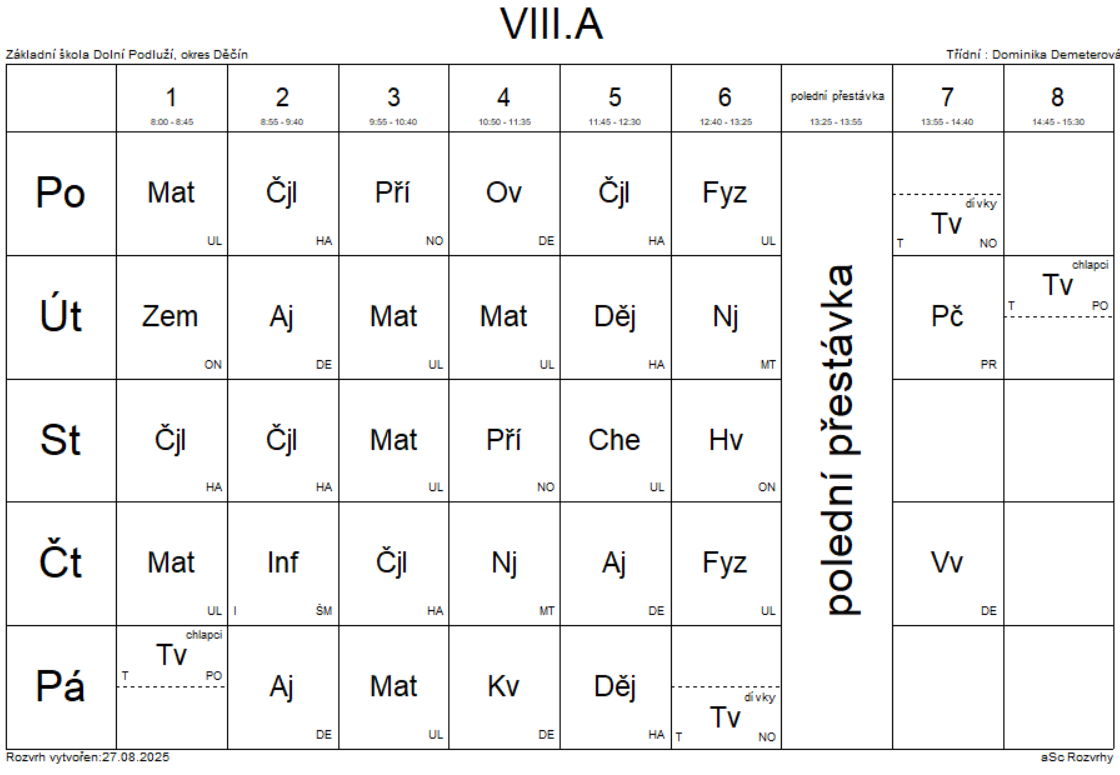 VIII.A

Základní škola Dolní Podluží, okres Děčín

Třídní : Dominika Demeterová

| | 1 8:00 - 8:45 | 2 8:55 - 9:40 | 3 9:55 - 10:40 | 4 10:50 - 11:35 | 5 11:45 - 12:30 | 6 12:40 - 13:25 | polední přestávka 13:25 - 13:55 | 7 13:55 - 14:40 | 8 14:45 - 15:30 |
|---|---|---|---|---|---|---|---|---|---|
| Po | Mat UL | Čjl HA | Pří NO | Ov DE | Čjl HA | Fyz UL | polední přestávka | dívky Tv T NO | |
| Út | Zem ON | Aj DE | Mat UL | Mat UL | Děj HA | Nj MT | | Pč PR | chlapci Tv T PO |
| St | Čjl HA | Čjl HA | Mat UL | Pří NO | Che UL | Hv ON | | | |
| Čt | Mat UL | Inf I ŠM | Čjl HA | Nj MT | Aj DE | Fyz UL | | Vv DE | |
| Pá | chlapci Tv T PO | Aj DE | Mat UL | Kv DE | Děj HA | dívky Tv T NO | | | |

Rozvrh vytvořen:27.08.2025

aSc Rozvrhy